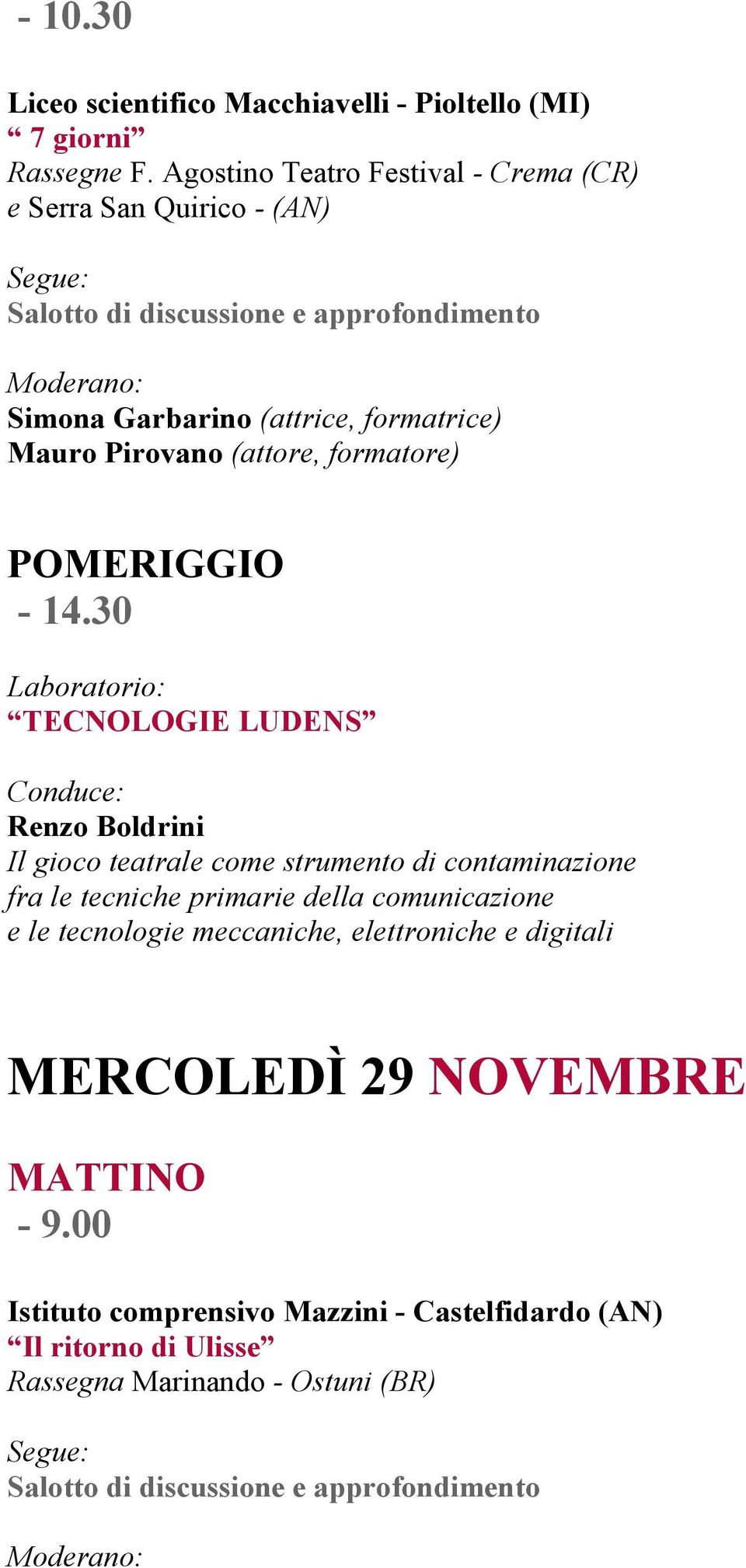 - 10.30

Liceo scientifico Macchiavelli - Pioltello (MI)
“ 7 giorni”
Rassegne F. Agostino Teatro Festival - Crema (CR) e Serra San Quirico - (AN)

Segue:
Salotto di discussione e approfondimento

Moderano:
Simona Garbarino (attrice, formatrice)
Mauro Pirovano (attore, formatore)

POMERIGGIO
- 14.30

Laboratorio:
“TECNOLOGIE LUDENS”

Conduce:
Renzo Boldrini
Il gioco teatrale come strumento di contaminazione fra le tecniche primarie della comunicazione e le tecnologie meccaniche, elettroniche e digitali

MERCOLEDÌ 29 NOVEMBRE

MATTINO
- 9.00

Istituto comprensivo Mazzini - Castelfidardo (AN)
“Il ritorno di Ulisse”
Rassegna Marinando - Ostuni (BR)

Segue:
Salotto di discussione e approfondimento

Moderano: